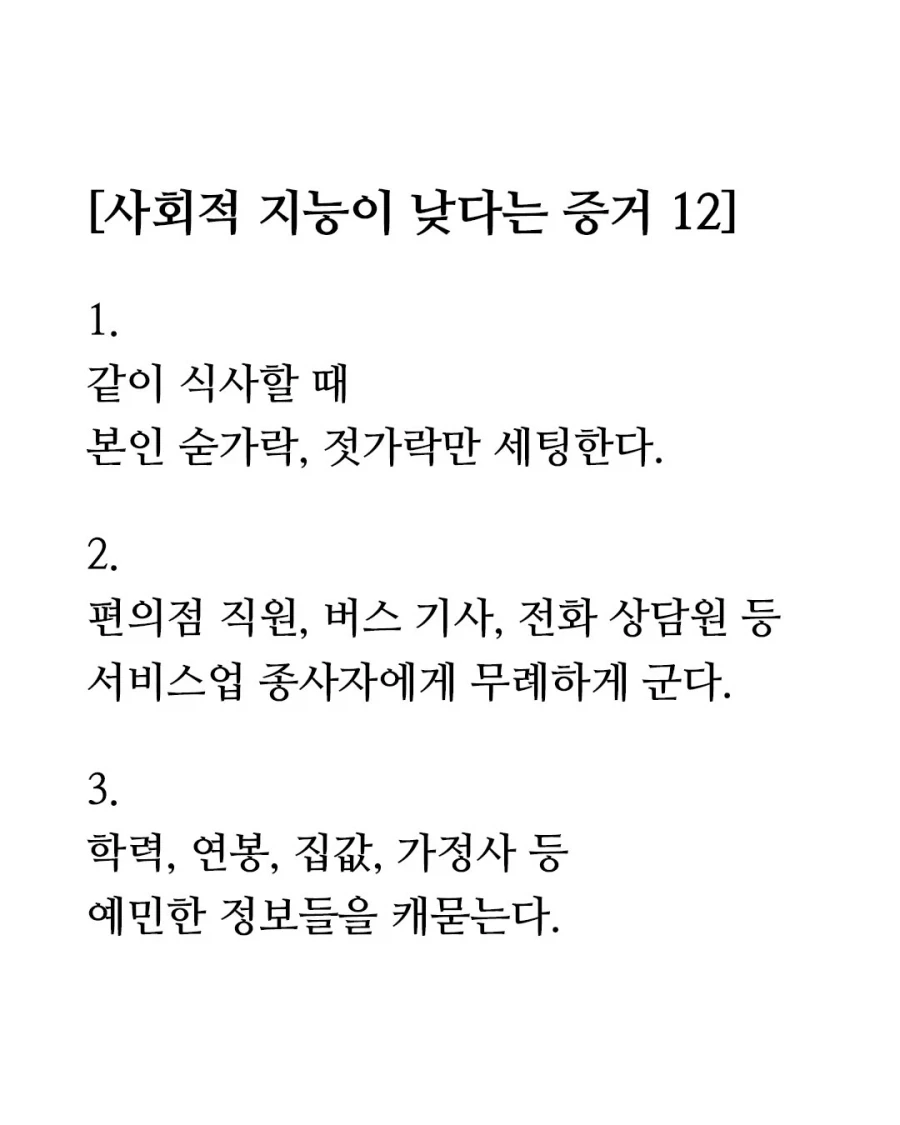 [사회적 지능이 낮다는 증거 12]

1.
같이 식사할 때
본인 숟가락, 젓가락만 세팅한다.

2.
편의점 직원, 버스 기사, 전화 상담원 등
서비스업 종사자에게 무례하게 군다.

3.
학력, 연봉, 집값, 가정사 등
예민한 정보들을 캐묻는다.